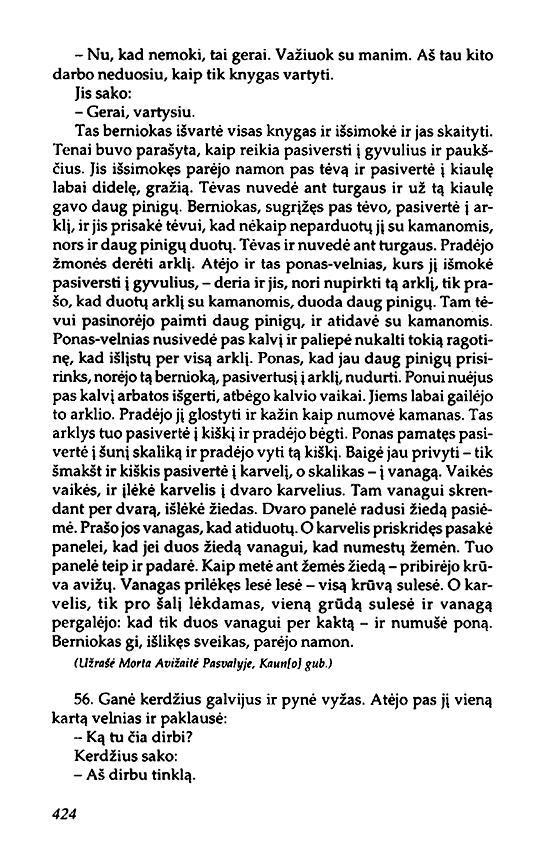 – Nu, kad nemoki, tai gerai. Važiuok su manim. Aš tau kito darbo neduosiu, kaip tik knygas vartyti.

Jis sako:

– Gerai, vartysiu.

Tas berniokas išvartė visas knygas ir išsimokė ir jas skaityti. Tenai buvo parašyta, kaip reikia pasiversti į gyvulius ir paukščius. Jis išsimokęs parėjo namon pas tėvą ir pasivertė į kiaulę labai didelę, gražią. Tėvas nuvedė ant turgaus ir už tą kiaulę gavo daug pinigų. Berniokas, sugrįžęs pas tėvo, pasivertė į arklį, ir jis prisakė tėvui, kad nėkaip neparduotų jį su kamanomis, nors ir daug pinigų duotų. Tėvas ir nuvedė ant turgaus. Pradėjo žmonės derėti arklį. Atėjo ir tas ponas-velnias, kurs jį išmokė pasiversti į gyvulius, – deria ir jis, nori nupirkti tą arklį, tik prašo, kad duotų arklį su kamanomis, duoda daug pinigų. Tam tėvui pasinorėjo paimti daug pinigų, ir atidavė su kamanomis. Ponas-velnias nusivedė pas kalvį ir paliepė nukalti tokią ragotinę, kad išlįstų per visą arklį. Ponas, kad jau daug pinigų prisirinks, norėjo tą bernioką, pasivertusį į arklį, nudurti. Ponui nuėjus pas kalvį arbatos išgerti, atbėgo kalvio vaikai. Jiems labai gailėjo to arklio. Pradėjo jį glostyti ir kažin kaip numovė kamanas. Tas arklys tuo pasivertė į kiškį ir pradėjo bėgti. Ponas pamatęs pasivertė į šunį skaliką ir pradėjo vyti tą kiškį. Baigė jau privyti – tik šmakšt ir kiškis pasivertė į karvelį, o skalikas – į vanagą. Vaikės vaikės, ir įlėkė karvelis į dvaro karvelius. Tam vanagui skrendant per dvarą, išlėkė žiedas. Dvaro panelė radusi žiedą pasiėmė. Prašo jos vanagas, kad atiduotų. O karvelis priskridęs pasakė panelei, kad jei duos žiedą vanagui, kad numestų žemėn. Tuo panelė teip ir padarė. Kaip metė ant žemės žiedą – pribirėjo krūva avižų. Vanagas prilėkęs lesė lesė – visą krūvą sulesė. O karvelis, tik pro šalį lėkdamas, vieną grūdą sulesė ir vanagą pergalėjo: kad tik duos vanagui per kaktą – ir numušė poną. Berniokas gi, išlikęs sveikas, parėjo namon.

(Užrašė Morta Avižaitė Pasvalyje, Kaun[o] gub.)

56. Ganė kerdžius galvijus ir pynė vyžas. Atėjo pas jį vieną kartą velnias ir paklausė:

– Ką tu čia dirbi?

Kerdžius sako:

– Aš dirbu tinklą.

424